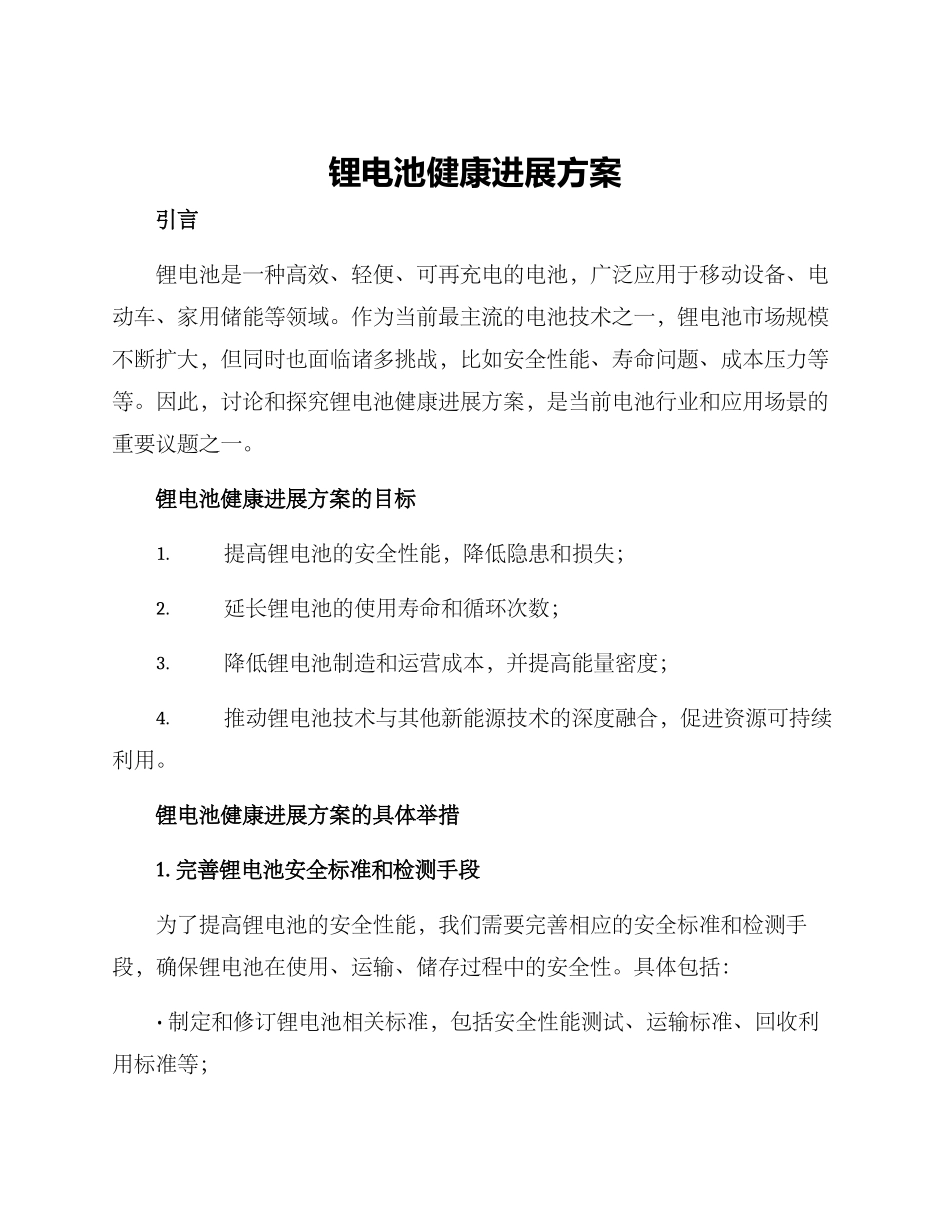 锂电池健康进展方案

引言

锂电池是一种高效、轻便、可再充电的电池，广泛应用于移动设备、电动车、家用储能等领域。作为当前最主流的电池技术之一，锂电池市场规模不断扩大，但同时也面临诸多挑战，比如安全性能、寿命问题、成本压力等等。因此，讨论和探究锂电池健康进展方案，是当前电池行业和应用场景的重要议题之一。

锂电池健康进展方案的目标

1. 提高锂电池的安全性能，降低隐患和损失；

2. 延长锂电池的使用寿命和循环次数；

3. 降低锂电池制造和运营成本，并提高能量密度；

4. 推动锂电池技术与其他新能源技术的深度融合，促进资源可持续利用。

锂电池健康进展方案的具体举措

1. 完善锂电池安全标准和检测手段

为了提高锂电池的安全性能，我们需要完善相应的安全标准和检测手段，确保锂电池在使用、运输、储存过程中的安全性。具体包括：

· 制定和修订锂电池相关标准，包括安全性能测试、运输标准、回收利用标准等；